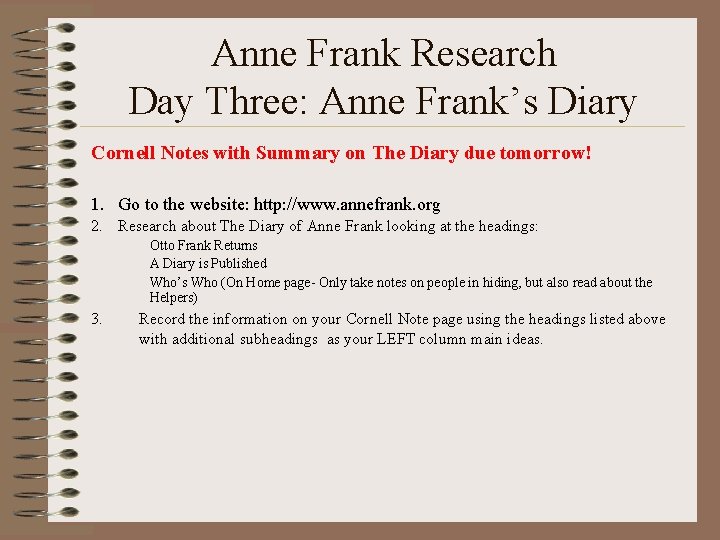 Anne Frank Research
Day Three: Anne Frank's Diary

Cornell Notes with Summary on The Diary due tomorrow!

1. Go to the website: http://www.annefrank.org
2. Research about The Diary of Anne Frank looking at the headings:
Otto Frank Returns
A Diary is Published
Who's Who (On Home page- Only take notes on people in hiding, but also read about the Helpers)
3. Record the information on your Cornell Note page using the headings listed above with additional subheadings as your LEFT column main ideas.